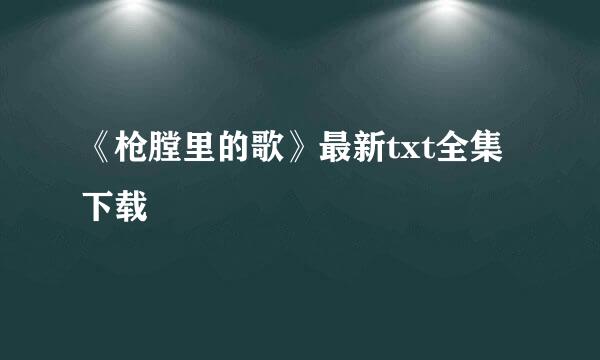 《枪膛里的歌》最新txt全集下载